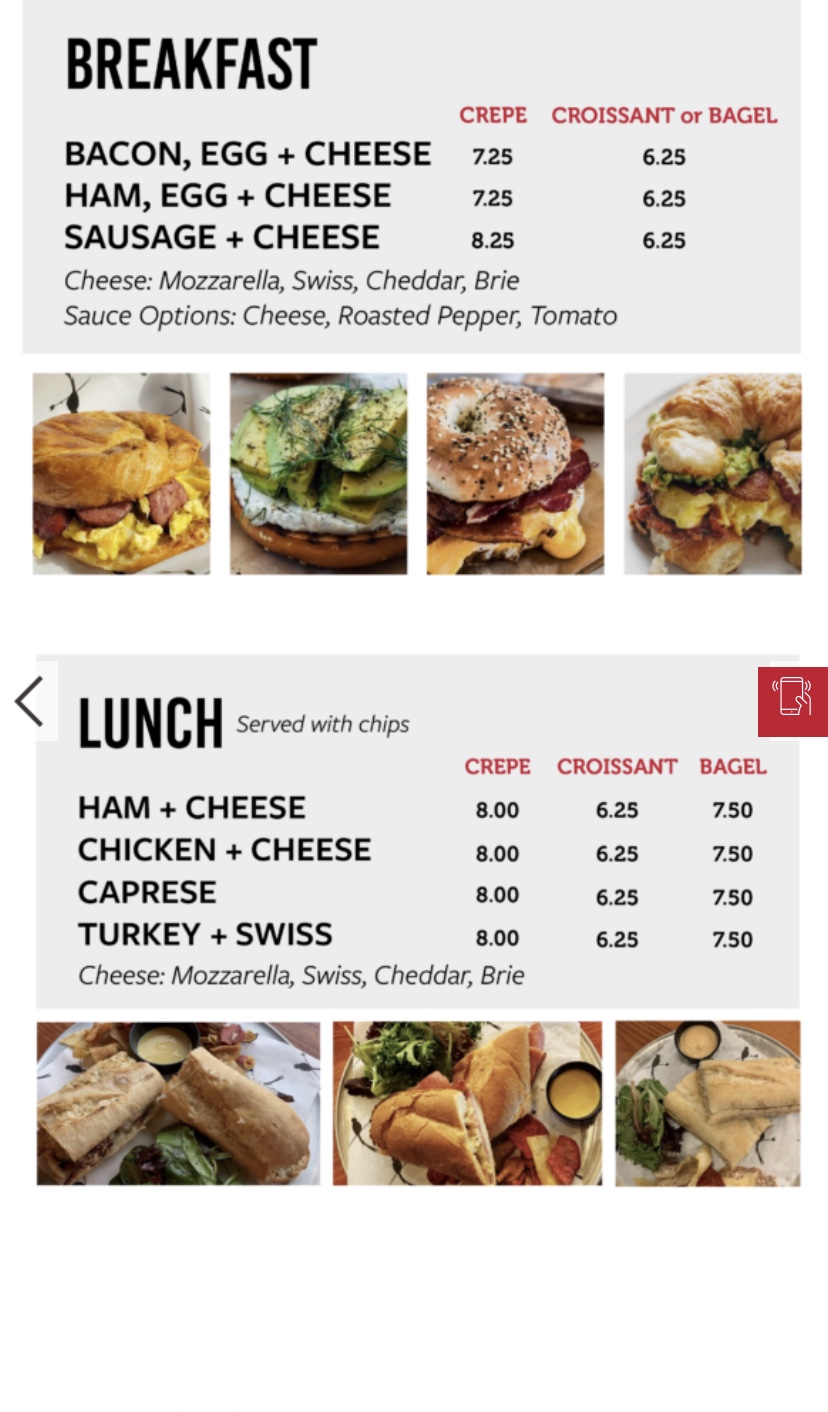 BREAKFAST

| | CREPE | CROISSANT or BAGEL |
|---|---|---|
| BACON, EGG + CHEESE | 7.25 | 6.25 |
| HAM, EGG + CHEESE | 7.25 | 6.25 |
| SAUSAGE + CHEESE | 8.25 | 6.25 |

Cheese: Mozzarella, Swiss, Cheddar, Brie
Sauce Options: Cheese, Roasted Pepper, Tomato

LUNCH Served with chips

| | CREPE | CROISSANT | BAGEL |
|---|---|---|---|
| HAM + CHEESE | 8.00 | 6.25 | 7.50 |
| CHICKEN + CHEESE | 8.00 | 6.25 | 7.50 |
| CAPRESE | 8.00 | 6.25 | 7.50 |
| TURKEY + SWISS | 8.00 | 6.25 | 7.50 |

Cheese: Mozzarella, Swiss, Cheddar, Brie